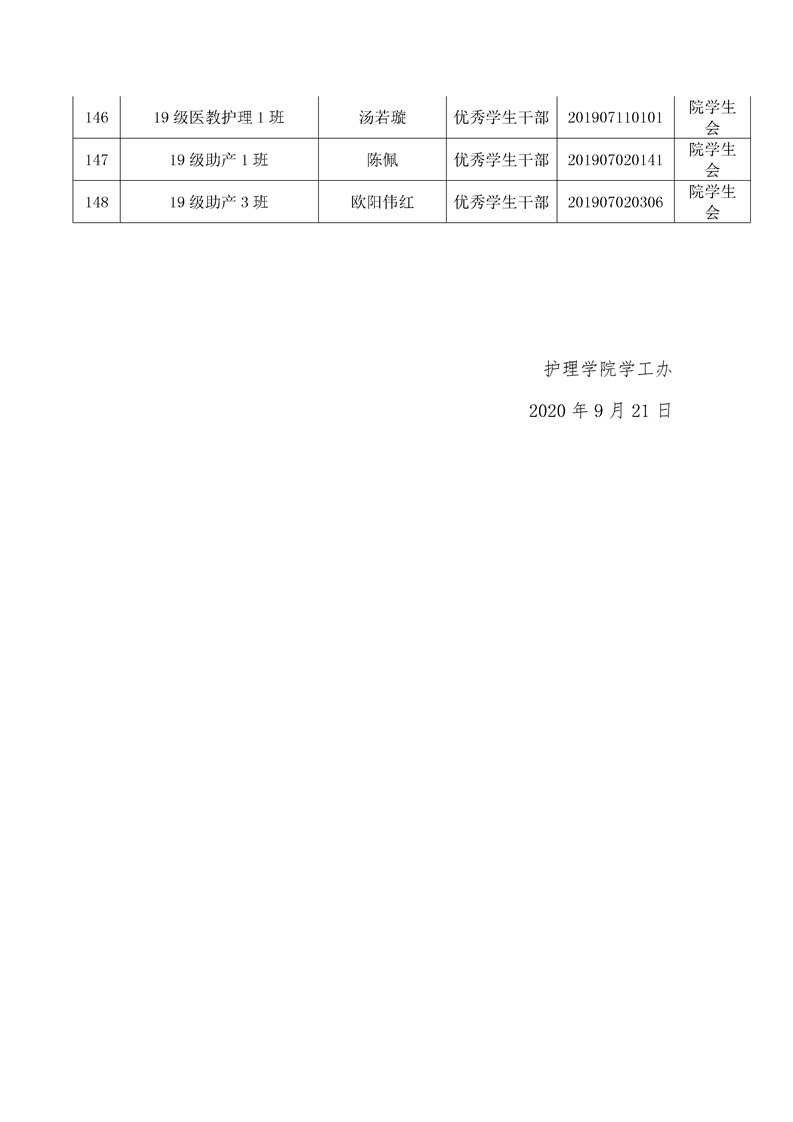 | 146 | 19 级医教护理 1 班 | 汤若璇 | 优秀学生干部 | 201907110101 | 院学生会 |
|---|---|---|---|---|---|
| 147 | 19 级助产 1 班 | 陈佩 | 优秀学生干部 | 201907020141 | 院学生会 |
| 148 | 19 级助产 3 班 | 欧阳伟红 | 优秀学生干部 | 201907020306 | 院学生会 |

护理学院学工办

2020 年 9 月 21 日